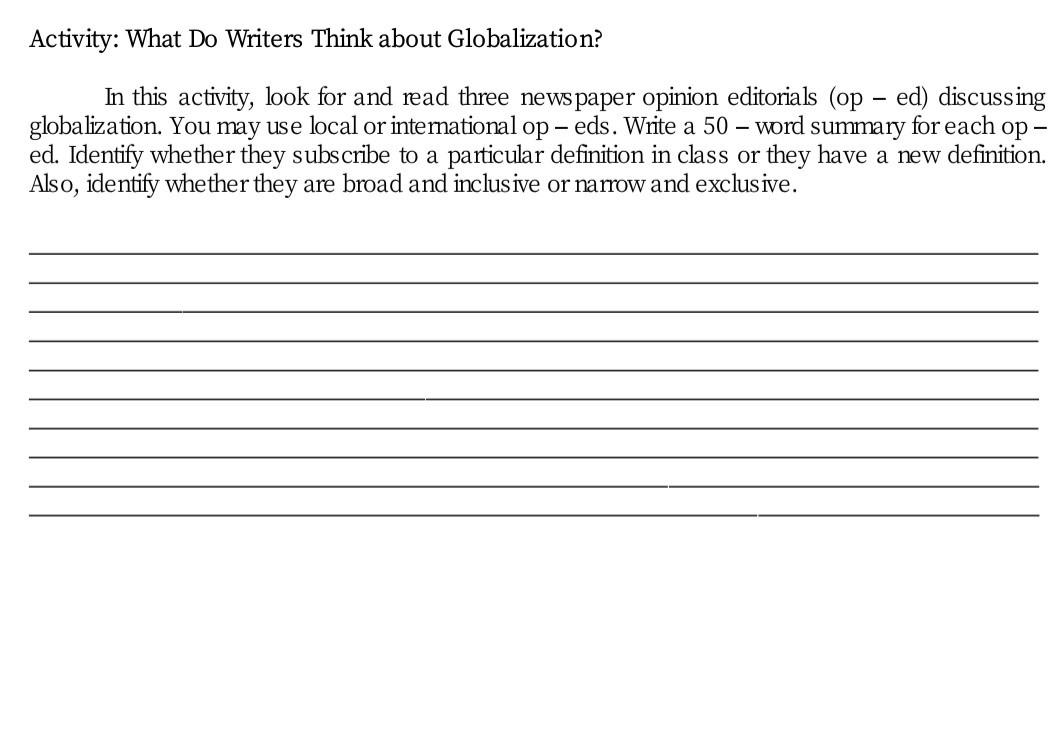 Activity: What Do Writers Think about Globalization?

In this activity, look for and read three newspaper opinion editorials (op – ed) discussing globalization. You may use local or international op – eds. Write a 50 – word summary for each op – ed. Identify whether they subscribe to a particular definition in class or they have a new definition. Also, identify whether they are broad and inclusive or narrow and exclusive.